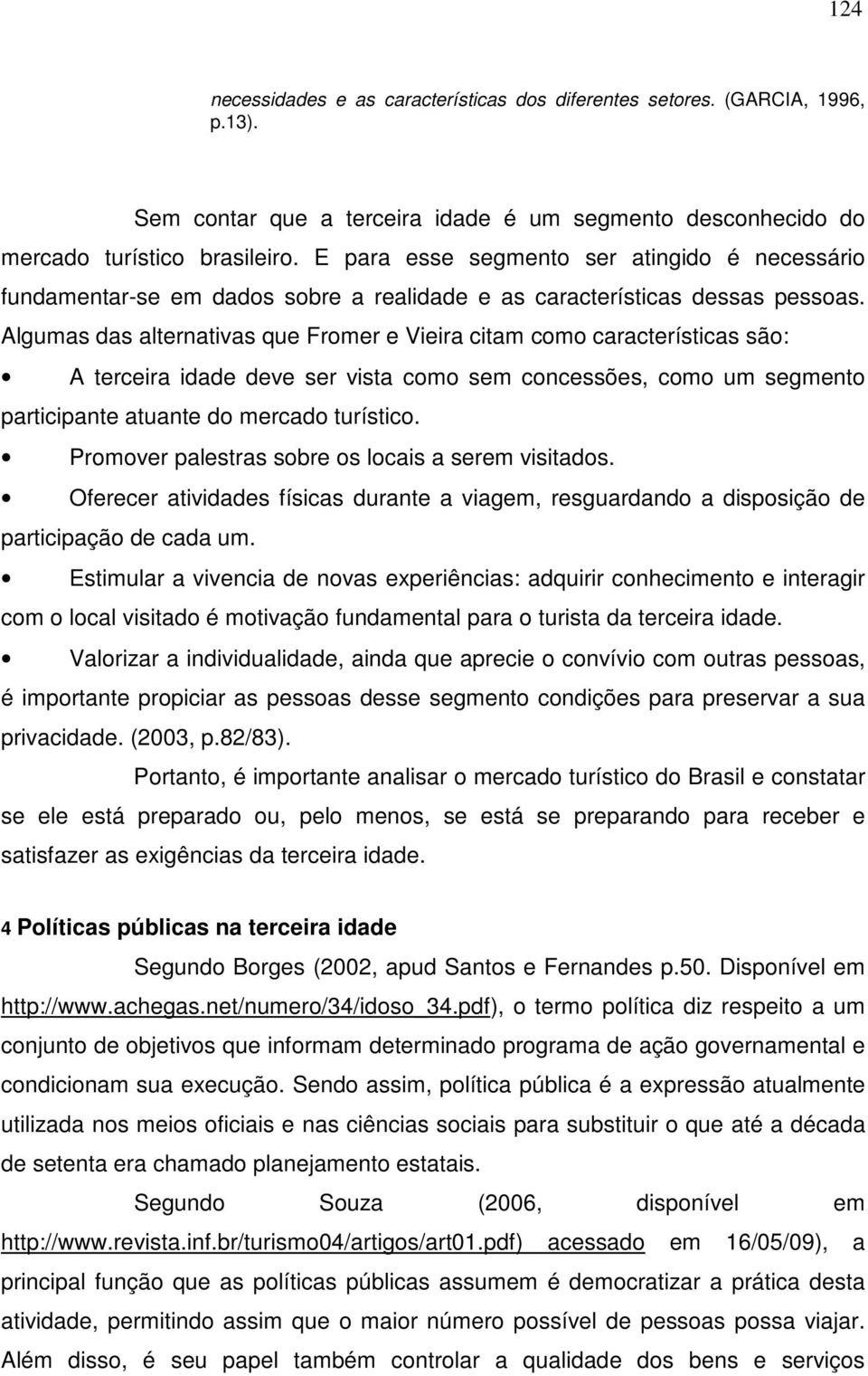 124

necessidades e as características dos diferentes setores. (GARCIA, 1996, p.13).

Sem contar que a terceira idade é um segmento desconhecido do mercado turístico brasileiro. E para esse segmento ser atingido é necessário fundamentar-se em dados sobre a realidade e as características dessas pessoas. Algumas das alternativas que Fromer e Vieira citam como características são:

• A terceira idade deve ser vista como sem concessões, como um segmento participante atuante do mercado turístico.

• Promover palestras sobre os locais a serem visitados.

• Oferecer atividades físicas durante a viagem, resguardando a disposição de participação de cada um.

• Estimular a vivencia de novas experiências: adquirir conhecimento e interagir com o local visitado é motivação fundamental para o turista da terceira idade.

• Valorizar a individualidade, ainda que aprecie o convívio com outras pessoas, é importante propiciar as pessoas desse segmento condições para preservar a sua privacidade. (2003, p.82/83).

Portanto, é importante analisar o mercado turístico do Brasil e constatar se ele está preparado ou, pelo menos, se está se preparando para receber e satisfazer as exigências da terceira idade.

4 Políticas públicas na terceira idade

Segundo Borges (2002, apud Santos e Fernandes p.50. Disponível em http://www.achegas.net/numero/34/idoso_34.pdf), o termo política diz respeito a um conjunto de objetivos que informam determinado programa de ação governamental e condicionam sua execução. Sendo assim, política pública é a expressão atualmente utilizada nos meios oficiais e nas ciências sociais para substituir o que até a década de setenta era chamado planejamento estatais.

Segundo Souza (2006, disponível em http://www.revista.inf.br/turismo04/artigos/art01.pdf) acessado em 16/05/09), a principal função que as políticas públicas assumem é democratizar a prática desta atividade, permitindo assim que o maior número possível de pessoas possa viajar. Além disso, é seu papel também controlar a qualidade dos bens e serviços